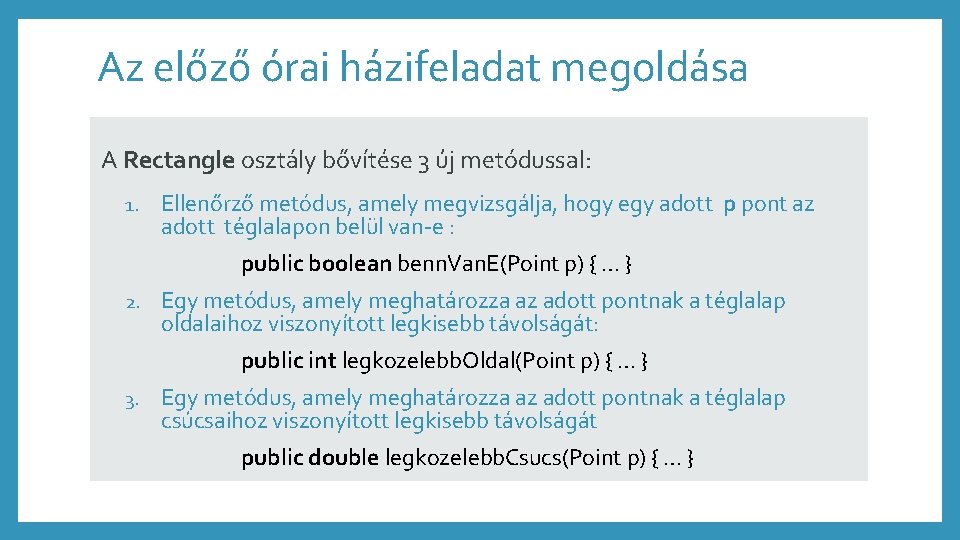 Az előző órai házifeladat megoldása

A Rectangle osztály bővítése 3 új metódussal:

1. Ellenőrző metódus, amely megvizsgálja, hogy egy adott p pont az adott téglalapon belül van-e :

public boolean bennVanE(Point p) { … }

2. Egy metódus, amely meghatározza az adott pontnak a téglalap oldalaihoz viszonyított legkisebb távolságát:

public int legkozelebbOldal(Point p) { … }

3. Egy metódus, amely meghatározza az adott pontnak a téglalap csúcsaihoz viszonyított legkisebb távolságát

public double legkozelebbCsucs(Point p) { … }